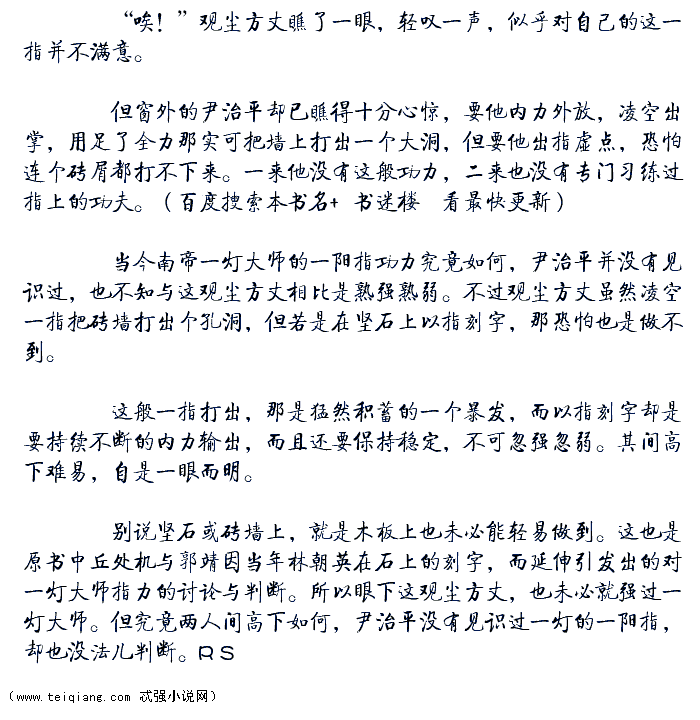 “唉！”观尘方丈瞧了一眼，轻叹一声，似乎对自己的这一指并不满意。

但窗外的尹治平却已瞧得十分心惊，要他内力外放，凌空出掌，用足了全力那实可把墙上打出一个大洞，但要他出指虚点，恐怕连个砖屑都打不下来。一来他没有这般功力，二来也没有专门习练过指上的功夫。（百度搜索本书名+ 书迷楼　看最快更新）

当今南帝一灯大师的一阳指功力究竟如何，尹治平并没有见识过，也不知与这观尘方丈相比是孰强孰弱。不过观尘方丈虽然凌空一指把砖墙打出个孔洞，但若是在坚石上以指刻字，那恐怕也是做不到。

这般一指打出，那是猛然积蓄的一个暴发，而以指刻字却是要持续不断的内力输出，而且还要保持稳定，不可忽强忽弱。其间高下难易，自是一眼而明。

别说坚石或砖墙上，就是木板上也未必能轻易做到。这也是原书中丘处机与郭靖因当年林朝英在石上的刻字，而延伸引发出的对一灯大师指力的讨论与判断。所以眼下这观尘方丈，也未必就强过一灯大师。但究竟两人间高下如何，尹治平没有见识过一灯的一阳指，却也没法儿判断。RS

（www.teiqiang.com 忒强小说网）